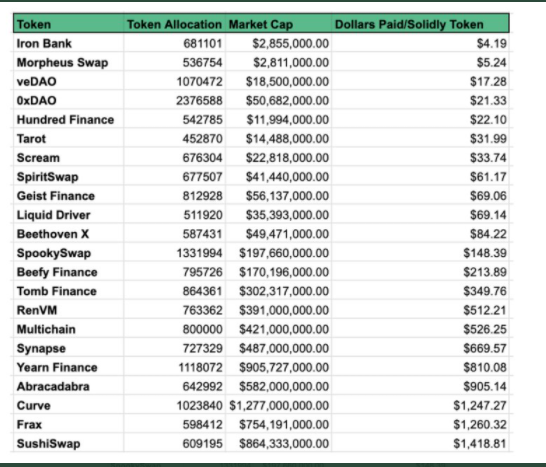 | Token | Token Allocation | Market Cap | Dollars Paid/Solidly Token |
|---|---|---|---|
| Iron Bank | 681101 | $2,855,000.00 | $4.19 |
| Morpheus Swap | 536754 | $2,811,000.00 | $5.24 |
| veDAO | 1070472 | $18,500,000.00 | $17.28 |
| 0xDAO | 2376588 | $50,682,000.00 | $21.33 |
| Hundred Finance | 542785 | $11,994,000.00 | $22.10 |
| Tarot | 452870 | $14,488,000.00 | $31.99 |
| Scream | 676304 | $22,818,000.00 | $33.74 |
| SpiritSwap | 677507 | $41,440,000.00 | $61.17 |
| Geist Finance | 812928 | $56,137,000.00 | $69.06 |
| Liquid Driver | 511920 | $35,393,000.00 | $69.14 |
| Beethoven X | 587431 | $49,471,000.00 | $84.22 |
| SpookySwap | 1331994 | $197,660,000.00 | $148.39 |
| Beefy Finance | 795726 | $170,196,000.00 | $213.89 |
| Tomb Finance | 864361 | $302,317,000.00 | $349.76 |
| RenVM | 763362 | $391,000,000.00 | $512.21 |
| Multichain | 800000 | $421,000,000.00 | $526.25 |
| Synapse | 727329 | $487,000,000.00 | $669.57 |
| Yearn Finance | 1118072 | $905,727,000.00 | $810.08 |
| Abracadabra | 642992 | $582,000,000.00 | $905.14 |
| Curve | 1023840 | $1,277,000,000.00 | $1,247.27 |
| Frax | 598412 | $754,191,000.00 | $1,260.32 |
| SushiSwap | 609195 | $864,333,000.00 | $1,418.81 |